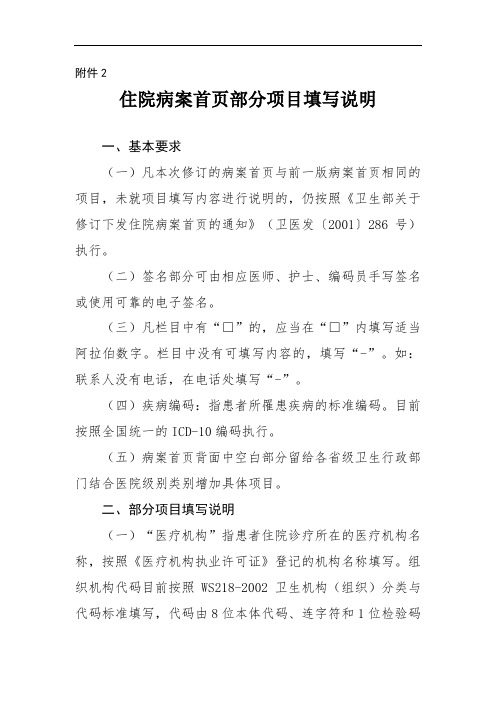 附件 2

住院病案首页部分项目填写说明

一、基本要求

（一）凡本次修订的病案首页与前一版病案首页相同的项目，未就项目填写内容进行说明的，仍按照《卫生部关于修订下发住院病案首页的通知》（卫医发〔2001〕286 号）执行。

（二）签名部分可由相应医师、护士、编码员手写签名或使用可靠的电子签名。

（三）凡栏目中有“□”的，应当在“□”内填写适当阿拉伯数字。栏目中没有可填写内容的，填写“-”。如：联系人没有电话，在电话处填写“-”。

（四）疾病编码：指患者所罹患疾病的标准编码。目前按照全国统一的 ICD-10 编码执行。

（五）病案首页背面中空白部分留给各省级卫生行政部门结合医院级别类别增加具体项目。

二、部分项目填写说明

（一）“医疗机构”指患者住院诊疗所在的医疗机构名称，按照《医疗机构执业许可证》登记的机构名称填写。组织机构代码目前按照 WS218-2002 卫生机构（组织）分类与代码标准填写，代码由 8 位本体代码、连字符和 1 位检验码